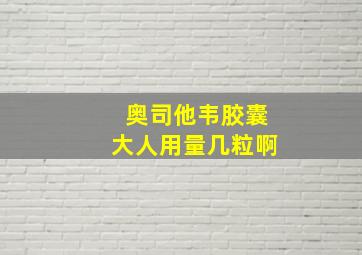 奥司他韦胶囊
大人用量几粒啊